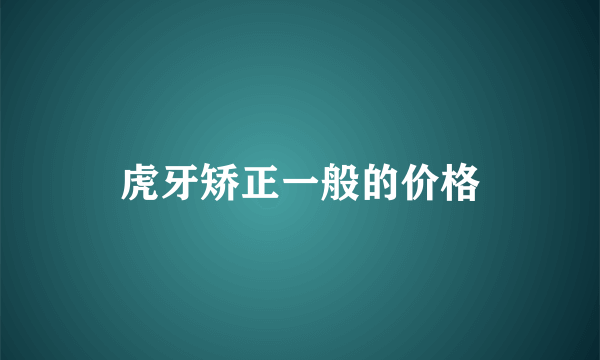 虎牙矫正一般的价格